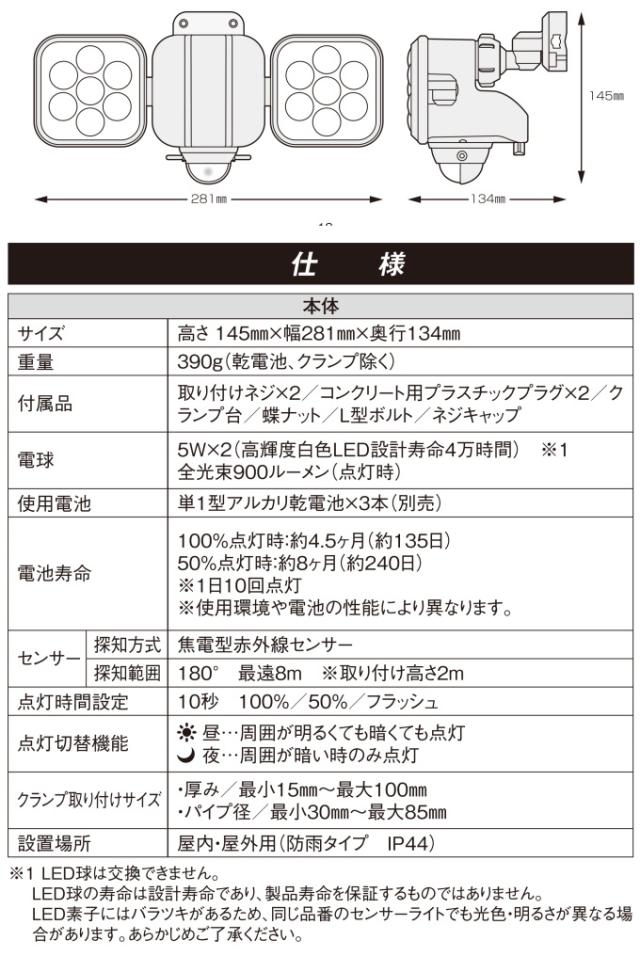 145㎜

281㎜

134㎜

仕　様

| 本体 | | |
|---|---|---|
| サイズ | | 高さ 145㎜×幅281㎜×奥行134㎜ |
| 重量 | | 390g(乾電池、クランプ除く) |
| 付属品 | | 取り付けネジ×2／コンクリート用プラスチックプラグ×2／クランプ台／蝶ナット／L型ボルト／ネジキャップ |
| 電球 | | 5W×2(高輝度白色LED設計寿命4万時間)　※1 全光束900ルーメン(点灯時) |
| 使用電池 | | 単1型アルカリ乾電池×3本(別売) |
| 電池寿命 | | 100%点灯時:約4.5ヶ月(約135日) 50%点灯時:約8ヶ月(約240日) ※1日10回点灯 ※使用環境や電池の性能により異なります。 |
| センサー | 探知方式 | 焦電型赤外線センサー |
| センサー | 探知範囲 | 180°　最遠8m　※取り付け高さ2m |
| 点灯時間設定 | | 10秒　100%／50%／フラッシュ |
| 点灯切替機能 | | 昼…周囲が明るくても暗くても点灯 夜…周囲が暗い時のみ点灯 |
| クランプ取り付けサイズ | | ・厚み／最小15㎜～最大100㎜ ・パイプ径／最小30㎜～最大85㎜ |
| 設置場所 | | 屋内・屋外用(防雨タイプ　IP44) |

※1 LED球は交換できません。
LED球の寿命は設計寿命であり、製品寿命を保証するものではありません。
LED素子にはバラツキがあるため、同じ品番のセンサーライトでも光色・明るさが異なる場合があります。あらかじめご了承ください。